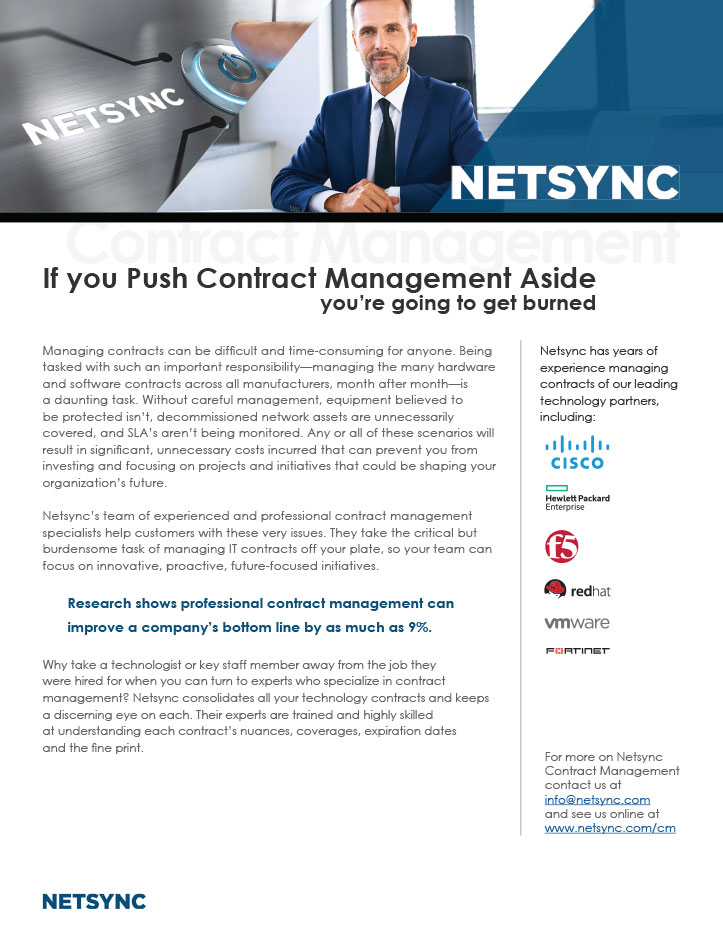 NETSYNC

NETSYNC

Contract Management

If you Push Contract Management Aside
you're going to get burned

Managing contracts can be difficult and time-consuming for anyone. Being tasked with such an important responsibility—managing the many hardware and software contracts across all manufacturers, month after month—is a daunting task. Without careful management, equipment believed to be protected isn't, decommissioned network assets are unnecessarily covered, and SLA's aren't being monitored. Any or all of these scenarios will result in significant, unnecessary costs incurred that can prevent you from investing and focusing on projects and initiatives that could be shaping your organization's future.

Netsync's team of experienced and professional contract management specialists help customers with these very issues. They take the critical but burdensome task of managing IT contracts off your plate, so your team can focus on innovative, proactive, future-focused initiatives.

Research shows professional contract management can improve a company's bottom line by as much as 9%.

Why take a technologist or key staff member away from the job they were hired for when you can turn to experts who specialize in contract management? Netsync consolidates all your technology contracts and keeps a discerning eye on each. Their experts are trained and highly skilled at understanding each contract's nuances, coverages, expiration dates and the fine print.

Netsync has years of experience managing contracts of our leading technology partners, including:

CISCO

Hewlett Packard Enterprise

f5

redhat

vmware

FORTINET

For more on Netsync Contract Management contact us at info@netsync.com and see us online at www.netsync.com/cm

NETSYNC